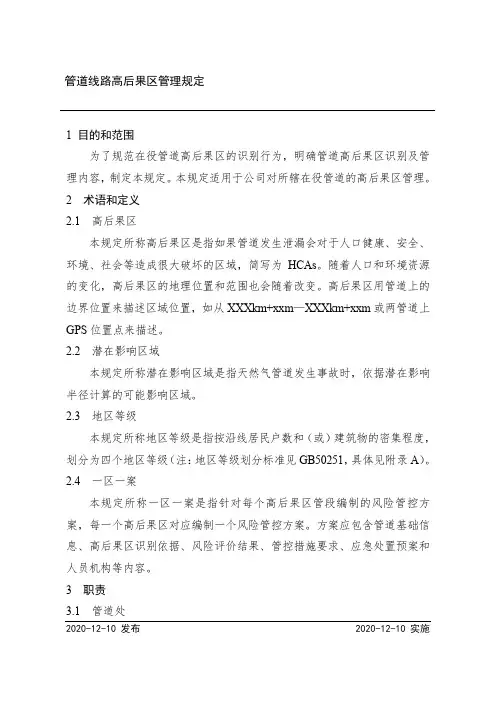 管道线路高后果区管理规定

1 目的和范围

为了规范在役管道高后果区的识别行为，明确管道高后果区识别及管理内容，制定本规定。本规定适用于公司对所辖在役管道的高后果区管理。

2 术语和定义

2.1 高后果区

本规定所称高后果区是指如果管道发生泄漏会对于人口健康、安全、环境、社会等造成很大破坏的区域，简写为 HCAs。随着人口和环境资源的变化，高后果区的地理位置和范围也会随着改变。高后果区用管道上的边界位置来描述区域位置，如从 XXXkm+xxm—XXXkm+xxm 或两管道上 GPS 位置点来描述。

2.2 潜在影响区域

本规定所称潜在影响区域是指天然气管道发生事故时，依据潜在影响半径计算的可能影响区域。

2.3 地区等级

本规定所称地区等级是指按沿线居民户数和（或）建筑物的密集程度，划分为四个地区等级（注：地区等级划分标准见 GB50251，具体见附录 A）。

2.4 一区一案

本规定所称一区一案是指针对每个高后果区管段编制的风险管控方案，每一个高后果区对应编制一个风险管控方案。方案应包含管道基础信息、高后果区识别依据、风险评价结果、管控措施要求、应急处置预案和人员机构等内容。

3 职责

3.1 管道处

2020-12-10 发布 2020-12-10 实施